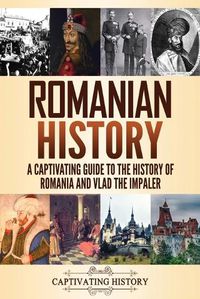 ROMANIAN HISTORY

A CAPTIVATING GUIDE TO THE HISTORY OF ROMANIA AND VLAD THE IMPALER

CAPTIVATING HISTORY